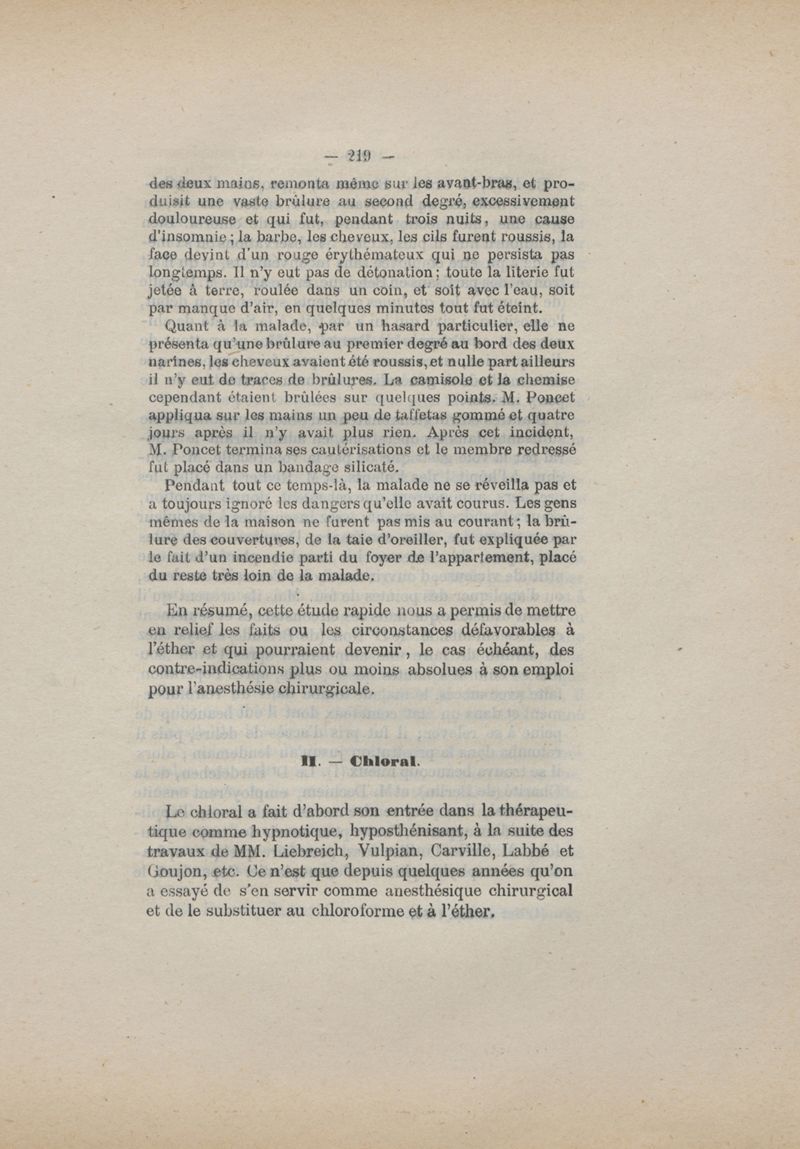 — 219 —

des deux mains, remonta même sur les avant-bras, et produisit une vaste brûlure au second degré, excessivement douloureuse et qui fut, pendant trois nuits, une cause d'insomnie ; la barbe, les cheveux, les cils furent roussis, la face devint d'un rouge érythémateux qui ne persista pas longtemps. Il n'y eut pas de détonation ; toute la literie fut jetée à terre, roulée dans un coin, et soit avec l'eau, soit par manque d'air, en quelques minutes tout fut éteint.

Quant à la malade, par un hasard particulier, elle ne présenta qu'une brûlure au premier degré au bord des deux narines, les cheveux avaient été roussis, et nulle part ailleurs il n'y eut de traces de brûlures. La camisole et la chemise cependant étaient brûlées sur quelques points. M. Poncet appliqua sur les mains un peu de taffetas gommé et quatre jours après il n'y avait plus rien. Après cet incident, M. Poncet termina ses cautérisations et le membre redressé fut placé dans un bandage silicaté.

Pendant tout ce temps-là, la malade ne se réveilla pas et a toujours ignoré les dangers qu'elle avait courus. Les gens mêmes de la maison ne furent pas mis au courant ; la brûlure des couvertures, de la taie d'oreiller, fut expliquée par le fait d'un incendie parti du foyer de l'appartement, placé du reste très loin de la malade.

En résumé, cette étude rapide nous a permis de mettre en relief les faits ou les circonstances défavorables à l'éther et qui pourraient devenir, le cas échéant, des contre-indications plus ou moins absolues à son emploi pour l'anesthésie chirurgicale.

II. — Chloral.

Le chloral a fait d'abord son entrée dans la thérapeutique comme hypnotique, hyposthénisant, à la suite des travaux de MM. Liebreich, Vulpian, Carville, Labbé et Goujon, etc. Ce n'est que depuis quelques années qu'on a essayé de s'en servir comme anesthésique chirurgical et de le substituer au chloroforme et à l'éther.